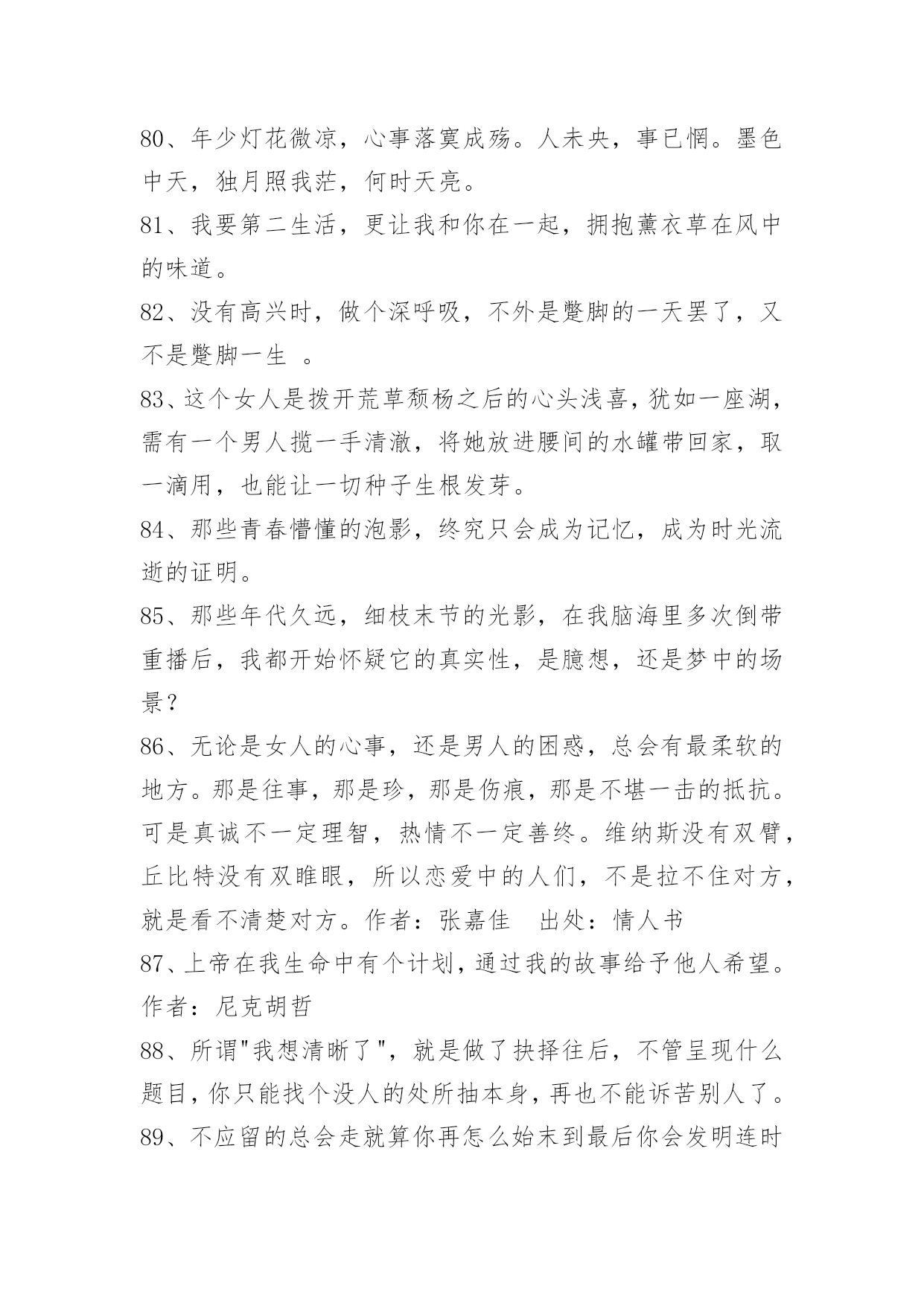 80、年少灯花微凉，心事落寞成殇。人未央，事已惘。墨色中天，独月照我茫，何时天亮。

81、我要第二生活，更让我和你在一起，拥抱薰衣草在风中的味道。

82、没有高兴时，做个深呼吸，不外是蹩脚的一天罢了，又不是蹩脚一生 。

83、这个女人是拨开荒草颓杨之后的心头浅喜，犹如一座湖，需有一个男人揽一手清澈，将她放进腰间的水罐带回家，取一滴用，也能让一切种子生根发芽。

84、那些青春懵懂的泡影，终究只会成为记忆，成为时光流逝的证明。

85、那些年代久远，细枝末节的光影，在我脑海里多次倒带重播后，我都开始怀疑它的真实性，是臆想，还是梦中的场景？

86、无论是女人的心事，还是男人的困惑，总会有最柔软的地方。那是往事，那是珍，那是伤痕，那是不堪一击的抵抗。可是真诚不一定理智，热情不一定善终。维纳斯没有双臂，丘比特没有双睢眼，所以恋爱中的人们，不是拉不住对方，就是看不清楚对方。作者：张嘉佳　出处：情人书

87、上帝在我生命中有个计划，通过我的故事给予他人希望。作者：尼克胡哲

88、所谓"我想清晰了"，就是做了抉择往后，不管呈现什么题目，你只能找个没人的处所抽本身，再也不能诉苦别人了。

89、不应留的总会走就算你再怎么始末到最后你会发明连时